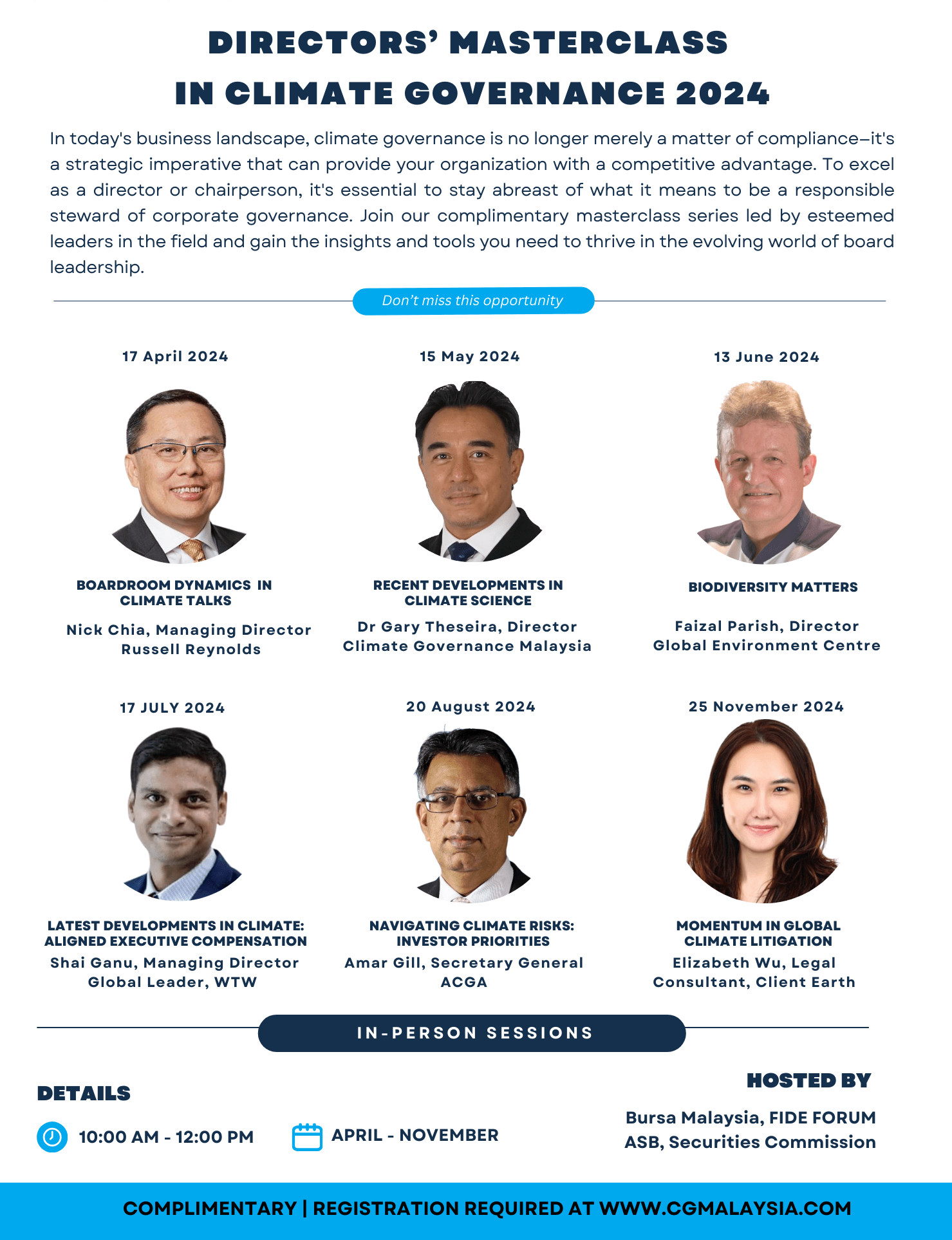 DIRECTORS' MASTERCLASS
IN CLIMATE GOVERNANCE 2024

In today's business landscape, climate governance is no longer merely a matter of compliance–it's a strategic imperative that can provide your organization with a competitive advantage. To excel as a director or chairperson, it's essential to stay abreast of what it means to be a responsible steward of corporate governance. Join our complimentary masterclass series led by esteemed leaders in the field and gain the insights and tools you need to thrive in the evolving world of board leadership.

Don't miss this opportunity

17 April 2024

BOARDROOM DYNAMICS IN CLIMATE TALKS

Nick Chia, Managing Director
Russell Reynolds

15 May 2024

RECENT DEVELOPMENTS IN CLIMATE SCIENCE

Dr Gary Theseira, Director
Climate Governance Malaysia

13 June 2024

BIODIVERSITY MATTERS

Faizal Parish, Director
Global Environment Centre

17 JULY 2024

LATEST DEVELOPMENTS IN CLIMATE: ALIGNED EXECUTIVE COMPENSATION

Shai Ganu, Managing Director
Global Leader, WTW

20 August 2024

NAVIGATING CLIMATE RISKS: INVESTOR PRIORITIES

Amar Gill, Secretary General
ACGA

25 November 2024

MOMENTUM IN GLOBAL CLIMATE LITIGATION

Elizabeth Wu, Legal Consultant, Client Earth

IN-PERSON SESSIONS

DETAILS

10:00 AM - 12:00 PM

APRIL - NOVEMBER

HOSTED BY

Bursa Malaysia, FIDE FORUM
ASB, Securities Commission

COMPLIMENTARY | REGISTRATION REQUIRED AT WWW.CGMALAYSIA.COM